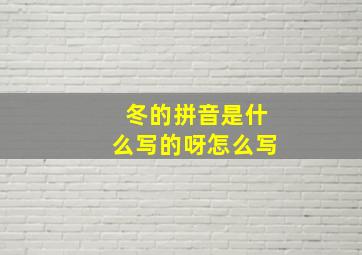 冬的拼音是什么写的呀怎么写